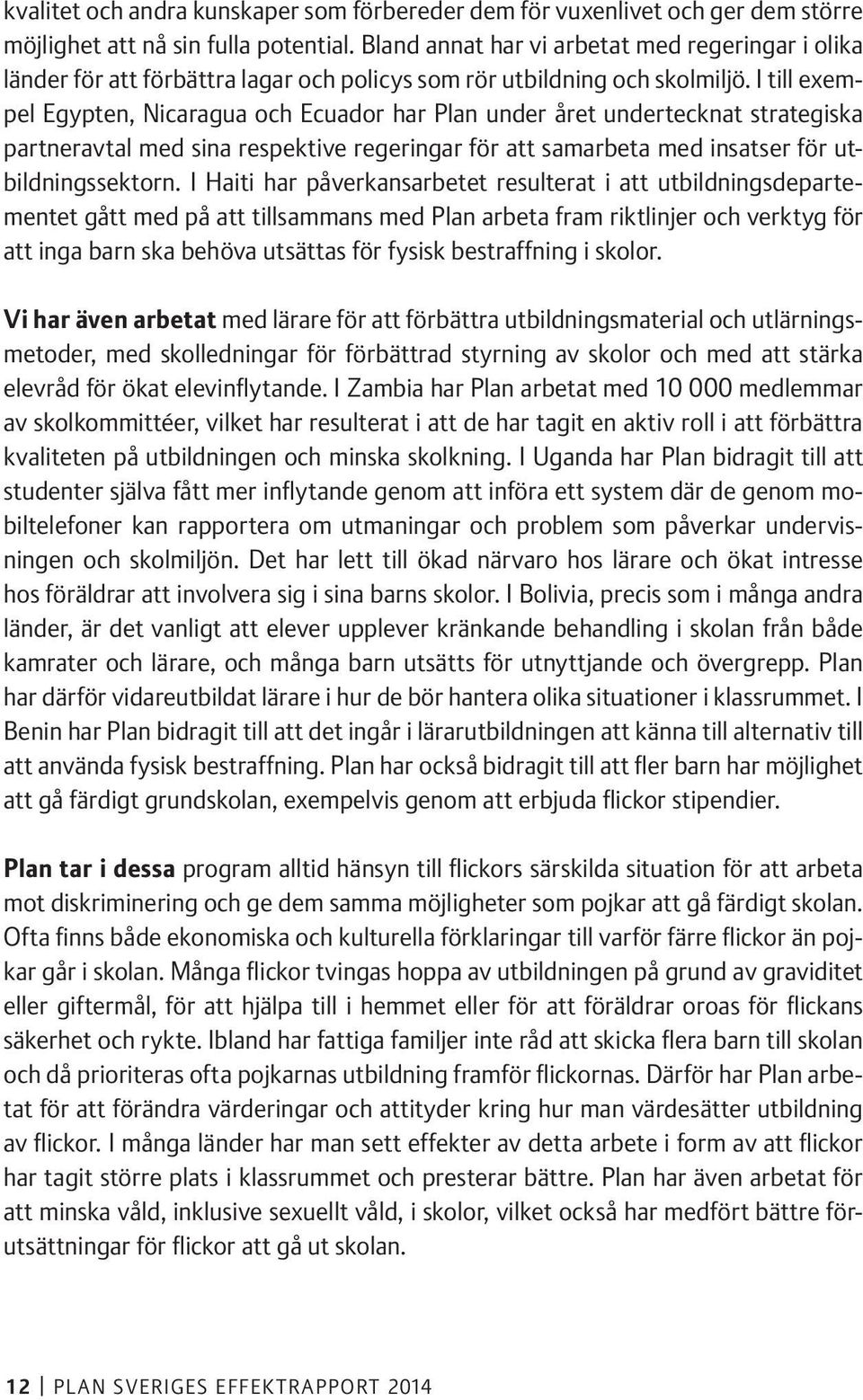 kvalitet och andra kunskaper som förbereder dem för vuxenlivet och ger dem större möjlighet att nå sin fulla potential. Bland annat har vi arbetat med regeringar i olika länder för att förbättra lagar och policys som rör utbildning och skolmiljö. I till exempel Egypten, Nicaragua och Ecuador har Plan under året undertecknat strategiska partneravtal med sina respektive regeringar för att samarbeta med insatser för utbildningssektorn. I Haiti har påverkansarbetet resulterat i att utbildningsdepartementet gått med på att tillsammans med Plan arbeta fram riktlinjer och verktyg för att inga barn ska behöva utsättas för fysisk bestraffning i skolor.

Vi har även arbetat med lärare för att förbättra utbildningsmaterial och utlärningsmetoder, med skolledningar för förbättrad styrning av skolor och med att stärka elevråd för ökat elevinflytande. I Zambia har Plan arbetat med 10 000 medlemmar av skolkommittéer, vilket har resulterat i att de har tagit en aktiv roll i att förbättra kvaliteten på utbildningen och minska skolkning. I Uganda har Plan bidragit till att studenter själva fått mer inflytande genom att införa ett system där de genom mobiltelefoner kan rapportera om utmaningar och problem som påverkar undervisningen och skolmiljön. Det har lett till ökad närvaro hos lärare och ökat intresse hos föräldrar att involvera sig i sina barns skolor. I Bolivia, precis som i många andra länder, är det vanligt att elever upplever kränkande behandling i skolan från både kamrater och lärare, och många barn utsätts för utnyttjande och övergrepp. Plan har därför vidareutbildat lärare i hur de bör hantera olika situationer i klassrummet. I Benin har Plan bidragit till att det ingår i lärarutbildningen att känna till alternativ till att använda fysisk bestraffning. Plan har också bidragit till att fler barn har möjlighet att gå färdigt grundskolan, exempelvis genom att erbjuda flickor stipendier.

Plan tar i dessa program alltid hänsyn till flickors särskilda situation för att arbeta mot diskriminering och ge dem samma möjligheter som pojkar att gå färdigt skolan. Ofta finns både ekonomiska och kulturella förklaringar till varför färre flickor än pojkar går i skolan. Många flickor tvingas hoppa av utbildningen på grund av graviditet eller giftermål, för att hjälpa till i hemmet eller för att föräldrar oroas för flickans säkerhet och rykte. Ibland har fattiga familjer inte råd att skicka flera barn till skolan och då prioriteras ofta pojkarnas utbildning framför flickornas. Därför har Plan arbetat för att förändra värderingar och attityder kring hur man värdesätter utbildning av flickor. I många länder har man sett effekter av detta arbete i form av att flickor har tagit större plats i klassrummet och presterar bättre. Plan har även arbetat för att minska våld, inklusive sexuellt våld, i skolor, vilket också har medfört bättre förutsättningar för flickor att gå ut skolan.

12 | PLAN SVERIGES EFFEKTRAPPORT 2014